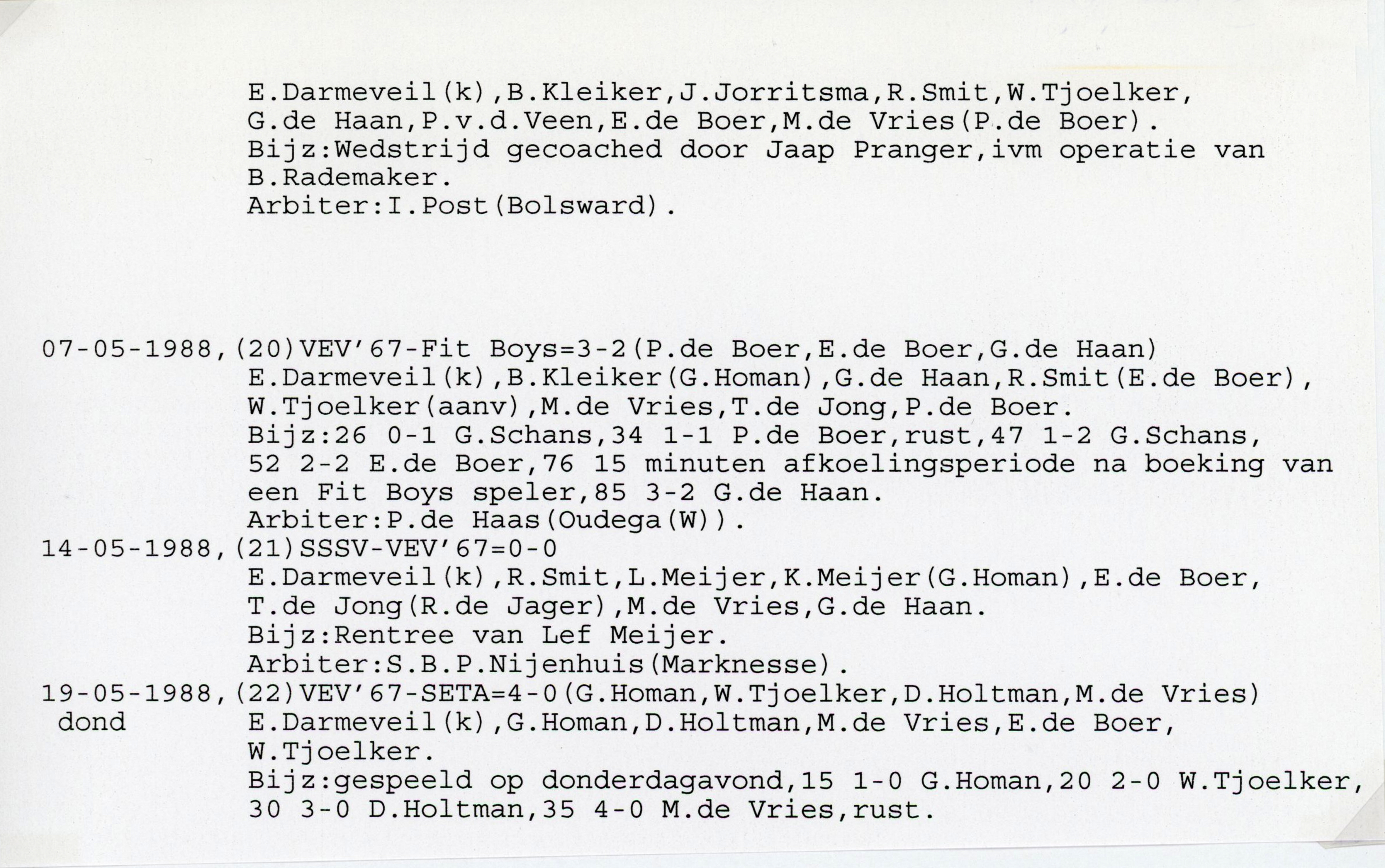 E.Darmeveil(k),B.Kleiker,J.Jorritsma,R.Smit,W.Tjoelker,
G.de Haan,P.v.d.Veen,E.de Boer,M.de Vries(P.de Boer).
Bijz:Wedstrijd gecoached door Jaap Pranger,ivm operatie van B.Rademaker.
Arbiter:I.Post(Bolsward).

07-05-1988,(20)VEV'67-Fit Boys=3-2(P.de Boer,E.de Boer,G.de Haan)
E.Darmeveil(k),B.Kleiker(G.Homan),G.de Haan,R.Smit(E.de Boer),
W.Tjoelker(aanv),M.de Vries,T.de Jong,P.de Boer.
Bijz:26 0-1 G.Schans,34 1-1 P.de Boer,rust,47 1-2 G.Schans, 52 2-2 E.de Boer,76 15 minuten afkoelingsperiode na boeking van een Fit Boys speler,85 3-2 G.de Haan.
Arbiter:P.de Haas(Oudega(W)).
14-05-1988,(21)SSSV-VEV'67=0-0
E.Darmeveil(k),R.Smit,L.Meijer,K.Meijer(G.Homan),E.de Boer,
T.de Jong(R.de Jager),M.de Vries,G.de Haan.
Bijz:Rentree van Lef Meijer.
Arbiter:S.B.P.Nijenhuis(Marknesse).
19-05-1988,(22)VEV'67-SETA=4-0(G.Homan,W.Tjoelker,D.Holtman,M.de Vries)
dond
E.Darmeveil(k),G.Homan,D.Holtman,M.de Vries,E.de Boer,
W.Tjoelker.
Bijz:gespeeld op donderdagavond,15 1-0 G.Homan,20 2-0 W.Tjoelker, 30 3-0 D.Holtman,35 4-0 M.de Vries,rust.